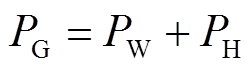 $P_{\mathrm{G}} = P_{\mathrm{W}} + P_{\mathrm{H}}$